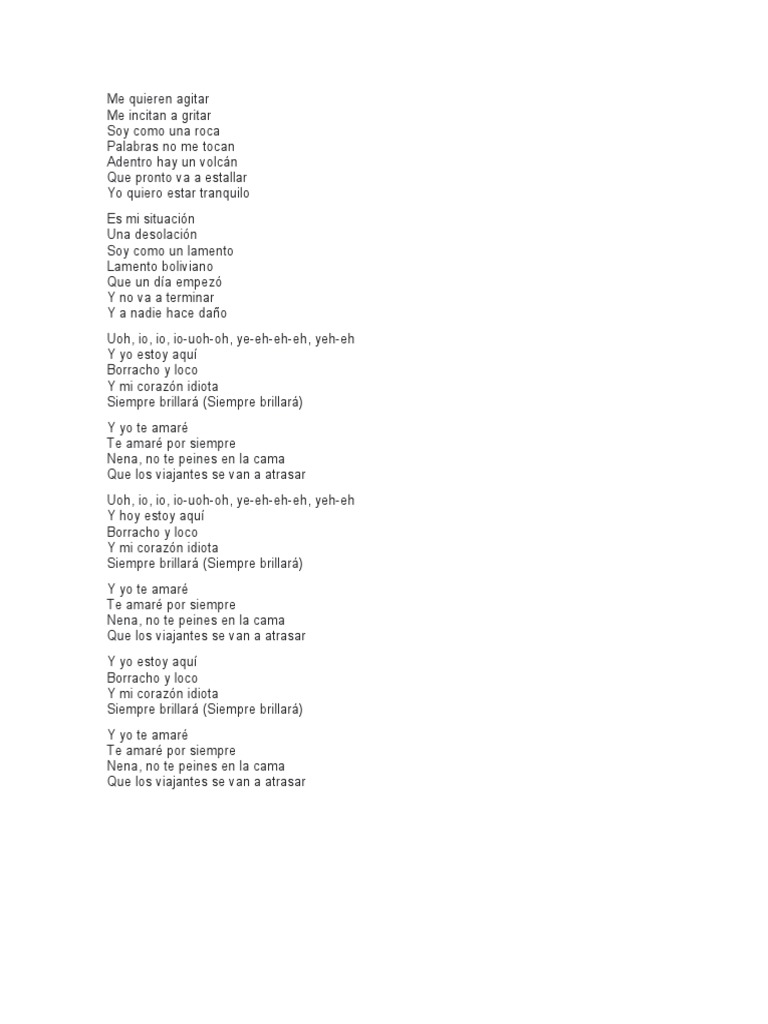 Me quieren agitar
Me incitan a gritar
Soy como una roca
Palabras no me tocan
Adentro hay un volcán
Que pronto va a estallar
Yo quiero estar tranquilo

Es mi situación
Una desolación
Soy como un lamento
Lamento boliviano
Que un día empezó
Y no va a terminar
Y a nadie hace daño

Uoh, io, io, io-uoh-oh, ye-eh-eh-eh, yeh-eh
Y yo estoy aquí
Borracho y loco
Y mi corazón idiota
Siempre brillará (Siempre brillará)

Y yo te amaré
Te amaré por siempre
Nena, no te peines en la cama
Que los viajantes se van a atrasar

Uoh, io, io, io-uoh-oh, ye-eh-eh-eh, yeh-eh
Y hoy estoy aquí
Borracho y loco
Y mi corazón idiota
Siempre brillará (Siempre brillará)

Y yo te amaré
Te amaré por siempre
Nena, no te peines en la cama
Que los viajantes se van a atrasar

Y yo estoy aquí
Borracho y loco
Y mi corazón idiota
Siempre brillará (Siempre brillará)

Y yo te amaré
Te amaré por siempre
Nena, no te peines en la cama
Que los viajantes se van a atrasar